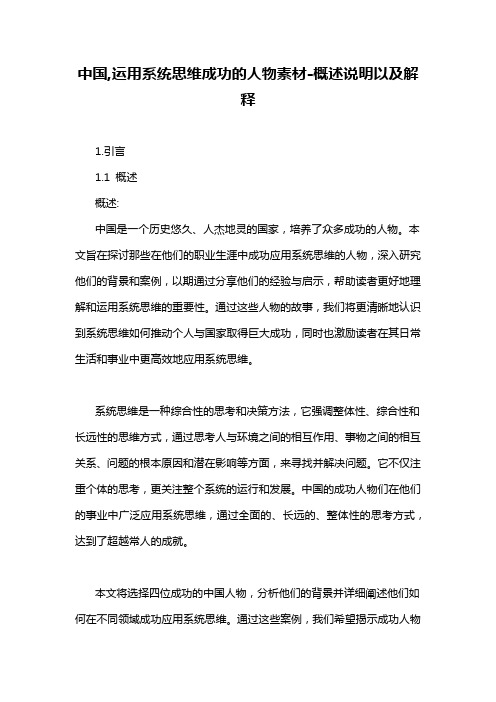 中国,运用系统思维成功的人物素材-概述说明以及解释

1.引言

1.1 概述

概述:

中国是一个历史悠久、人杰地灵的国家，培养了众多成功的人物。本文旨在探讨那些在他们的职业生涯中成功应用系统思维的人物，深入研究他们的背景和案例，以期通过分享他们的经验与启示，帮助读者更好地理解和运用系统思维的重要性。通过这些人物的故事，我们将更清晰地认识到系统思维如何推动个人与国家取得巨大成功，同时也激励读者在其日常生活和事业中更高效地应用系统思维。

系统思维是一种综合性的思考和决策方法，它强调整体性、综合性和长远性的思维方式，通过思考人与环境之间的相互作用、事物之间的相互关系、问题的根本原因和潜在影响等方面，来寻找并解决问题。它不仅注重个体的思考，更关注整个系统的运行和发展。中国的成功人物们在他们的事业中广泛应用系统思维，通过全面的、长远的、整体性的思考方式，达到了超越常人的成就。

本文将选择四位成功的中国人物，分析他们的背景并详细阐述他们如何在不同领域成功应用系统思维。通过这些案例，我们希望揭示成功人物